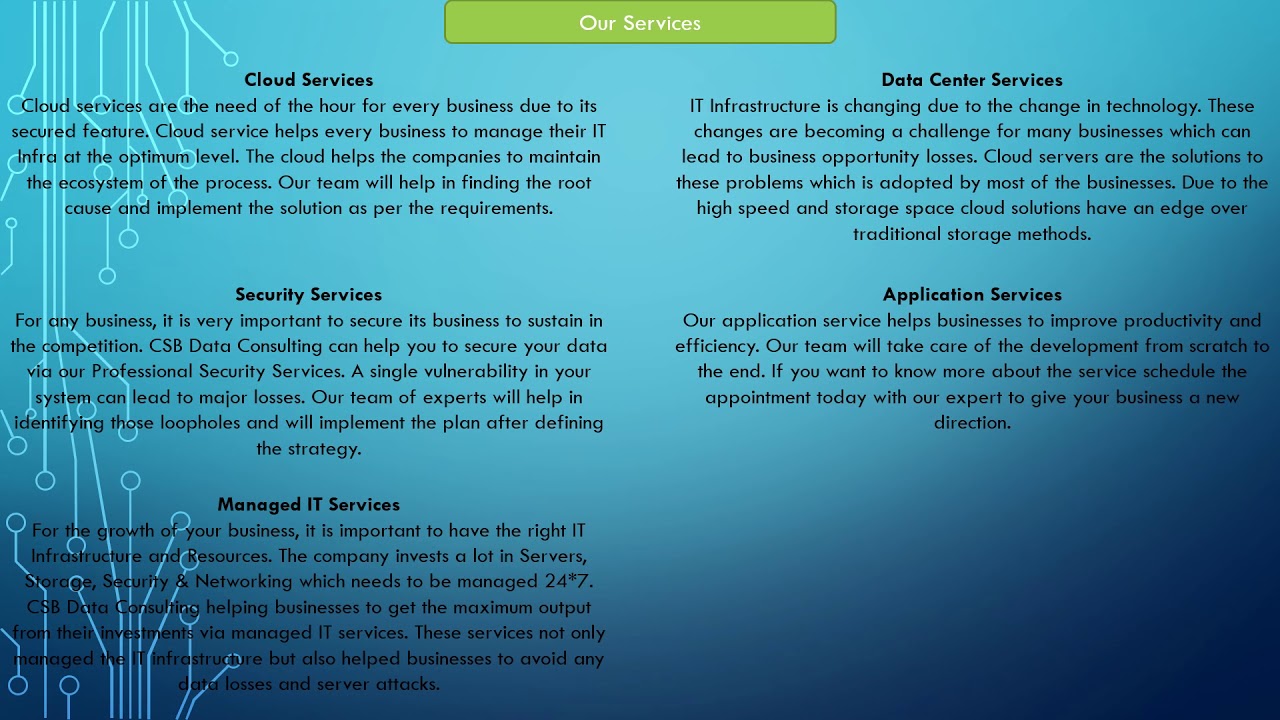 Our Services

Cloud Services
Cloud services are the need of the hour for every business due to its secured feature. Cloud service helps every business to manage their IT Infra at the optimum level. The cloud helps the companies to maintain the ecosystem of the process. Our team will help in finding the root cause and implement the solution as per the requirements.

Security Services
For any business, it is very important to secure its business to sustain in the competition. CSB Data Consulting can help you to secure your data via our Professional Security Services. A single vulnerability in your system can lead to major losses. Our team of experts will help in identifying those loopholes and will implement the plan after defining the strategy.

Managed IT Services
For the growth of your business, it is important to have the right IT Infrastructure and Resources. The company invests a lot in Servers, Storage, Security & Networking which needs to be managed 24*7. CSB Data Consulting helping businesses to get the maximum output from their investments via managed IT services. These services not only managed the IT infrastructure but also helped businesses to avoid any data losses and server attacks.

Data Center Services
IT Infrastructure is changing due to the change in technology. These changes are becoming a challenge for many businesses which can lead to business opportunity losses. Cloud servers are the solutions to these problems which is adopted by most of the businesses. Due to the high speed and storage space cloud solutions have an edge over traditional storage methods.

Application Services
Our application service helps businesses to improve productivity and efficiency. Our team will take care of the development from scratch to the end. If you want to know more about the service schedule the appointment today with our expert to give your business a new direction.